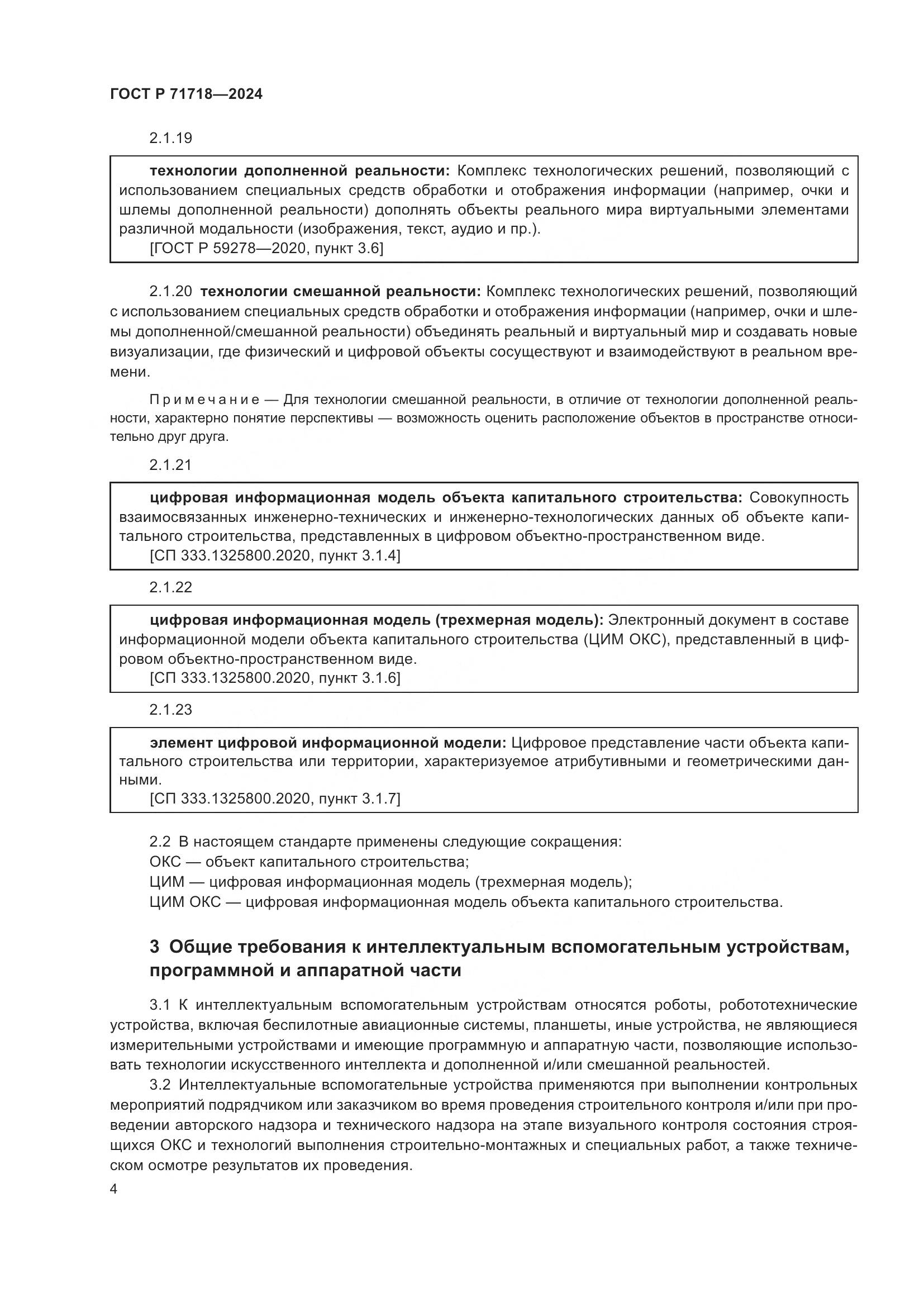 ГОСТ Р 71718—2024

2.1.19

технологии дополненной реальности: Комплекс технологических решений, позволяющий с использованием специальных средств обработки и отображения информации (например, очки и шлемы дополненной реальности) дополнять объекты реального мира виртуальными элементами различной модальности (изображения, текст, аудио и пр.).
[ГОСТ Р 59278—2020, пункт 3.6]

2.1.20 технологии смешанной реальности: Комплекс технологических решений, позволяющий с использованием специальных средств обработки и отображения информации (например, очки и шлемы дополненной/смешанной реальности) объединять реальный и виртуальный мир и создавать новые визуализации, где физический и цифровой объекты сосуществуют и взаимодействуют в реальном времени.

Примечание — Для технологии смешанной реальности, в отличие от технологии дополненной реальности, характерно понятие перспективы — возможность оценить расположение объектов в пространстве относительно друг друга.

2.1.21

цифровая информационная модель объекта капитального строительства: Совокупность взаимосвязанных инженерно-технических и инженерно-технологических данных об объекте капитального строительства, представленных в цифровом объектно-пространственном виде.
[СП 333.1325800.2020, пункт 3.1.4]

2.1.22

цифровая информационная модель (трехмерная модель): Электронный документ в составе информационной модели объекта капитального строительства (ЦИМ ОКС), представленный в цифровом объектно-пространственном виде.
[СП 333.1325800.2020, пункт 3.1.6]

2.1.23

элемент цифровой информационной модели: Цифровое представление части объекта капитального строительства или территории, характеризуемое атрибутивными и геометрическими данными.
[СП 333.1325800.2020, пункт 3.1.7]

2.2 В настоящем стандарте применены следующие сокращения:
ОКС — объект капитального строительства;
ЦИМ — цифровая информационная модель (трехмерная модель);
ЦИМ ОКС — цифровая информационная модель объекта капитального строительства.

3 Общие требования к интеллектуальным вспомогательным устройствам, программной и аппаратной части

3.1 К интеллектуальным вспомогательным устройствам относятся роботы, робототехнические устройства, включая беспилотные авиационные системы, планшеты, иные устройства, не являющиеся измерительными устройствами и имеющие программную и аппаратную части, позволяющие использовать технологии искусственного интеллекта и дополненной и/или смешанной реальностей.

3.2 Интеллектуальные вспомогательные устройства применяются при выполнении контрольных мероприятий подрядчиком или заказчиком во время проведения строительного контроля и/или при проведении авторского надзора и технического надзора на этапе визуального контроля состояния строящихся ОКС и технологий выполнения строительно-монтажных и специальных работ, а также техническом осмотре результатов их проведения.

4